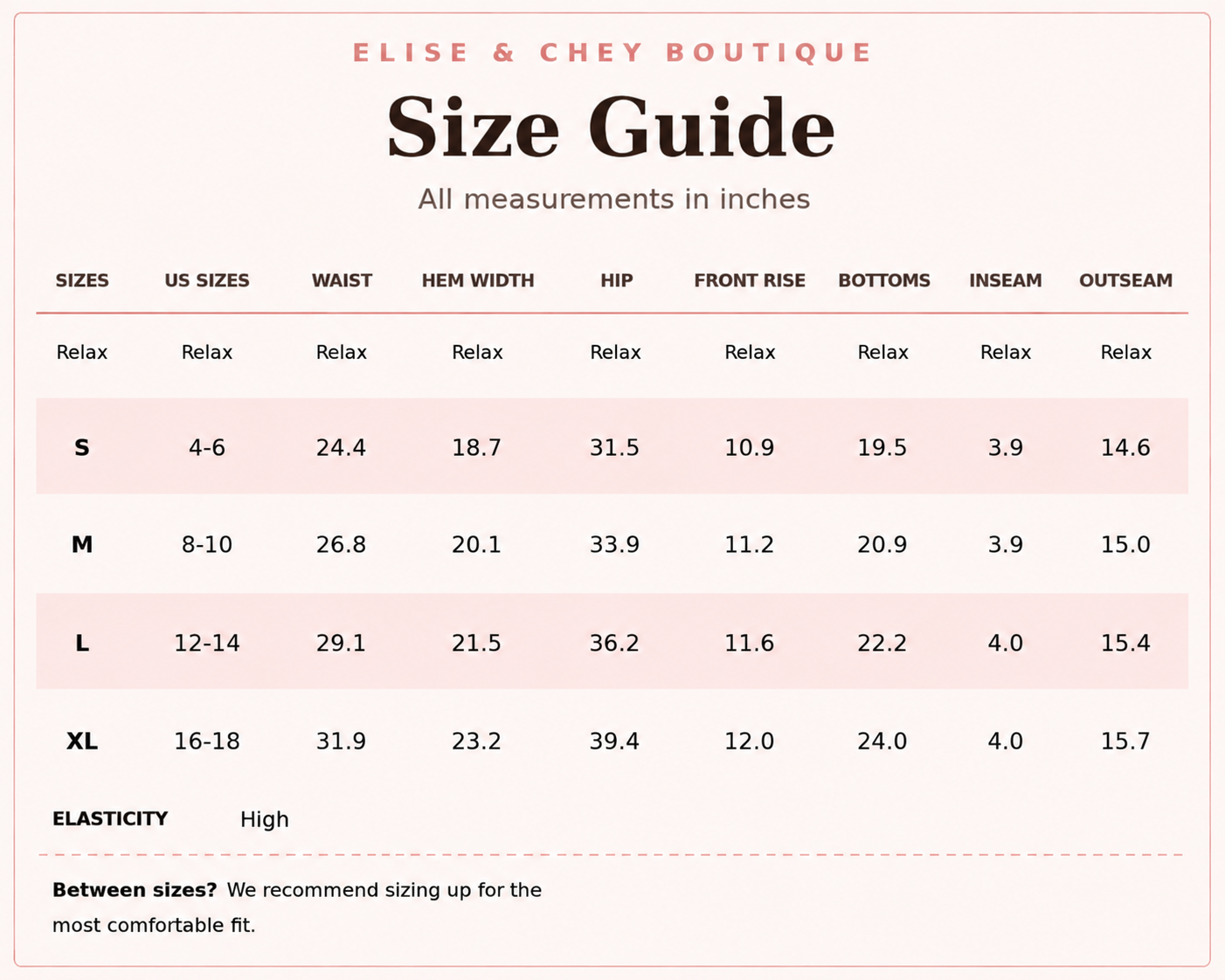 ELISE & CHEY BOUTIQUE

Size Guide

All measurements in inches

| SIZES | US SIZES | WAIST | HEM WIDTH | HIP | FRONT RISE | BOTTOMS | INSEAM | OUTSEAM |
|---|---|---|---|---|---|---|---|---|
| Relax | Relax | Relax | Relax | Relax | Relax | Relax | Relax | Relax |
| S | 4-6 | 24.4 | 18.7 | 31.5 | 10.9 | 19.5 | 3.9 | 14.6 |
| M | 8-10 | 26.8 | 20.1 | 33.9 | 11.2 | 20.9 | 3.9 | 15.0 |
| L | 12-14 | 29.1 | 21.5 | 36.2 | 11.6 | 22.2 | 4.0 | 15.4 |
| XL | 16-18 | 31.9 | 23.2 | 39.4 | 12.0 | 24.0 | 4.0 | 15.7 |

ELASTICITY High

Between sizes? We recommend sizing up for the most comfortable fit.